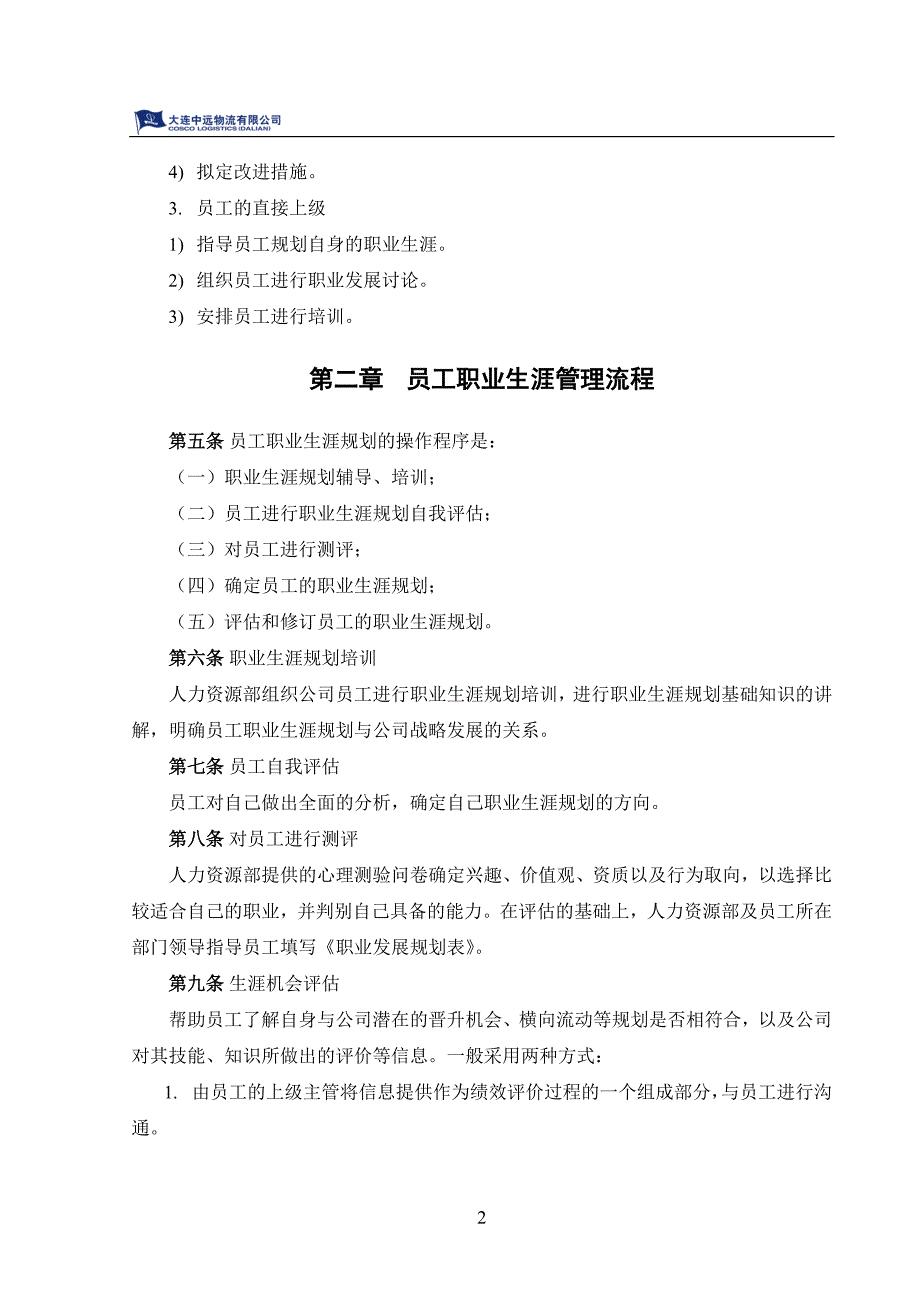 大连中远物流有限公司
COSCO LOGISTICS (DALIAN)

4) 拟定改进措施。

3. 员工的直接上级

1) 指导员工规划自身的职业生涯。

2) 组织员工进行职业发展讨论。

3) 安排员工进行培训。

第二章　员工职业生涯管理流程

第五条 员工职业生涯规划的操作程序是：

（一）职业生涯规划辅导、培训；

（二）员工进行职业生涯规划自我评估；

（三）对员工进行测评；

（四）确定员工的职业生涯规划；

（五）评估和修订员工的职业生涯规划。

第六条 职业生涯规划培训

人力资源部组织公司员工进行职业生涯规划培训，进行职业生涯规划基础知识的讲解，明确员工职业生涯规划与公司战略发展的关系。

第七条 员工自我评估

员工对自己做出全面的分析，确定自己职业生涯规划的方向。

第八条 对员工进行测评

人力资源部提供的心理测验问卷确定兴趣、价值观、资质以及行为取向，以选择比较适合自己的职业，并判别自己具备的能力。在评估的基础上，人力资源部及员工所在部门领导指导员工填写《职业发展规划表》。

第九条 生涯机会评估

帮助员工了解自身与公司潜在的晋升机会、横向流动等规划是否相符合，以及公司对其技能、知识所做出的评价等信息。一般采用两种方式：

1. 由员工的上级主管将信息提供作为绩效评价过程的一个组成部分，与员工进行沟通。

2